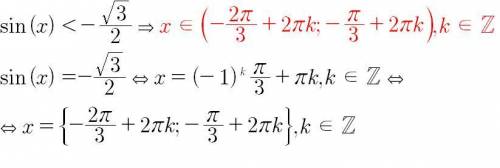 $\sin(x) < -\frac{\sqrt{3}}{2} \Rightarrow x \in \left(-\frac{2\pi}{3} + 2\pi k; -\frac{\pi}{3} + 2\pi k\right), k \in \mathbb{Z}$

$\sin(x) = -\frac{\sqrt{3}}{2} \Leftrightarrow x = (-1)^k \frac{\pi}{3} + \pi k, k \in \mathbb{Z} \Leftrightarrow$

$\Leftrightarrow x = \left\{-\frac{2\pi}{3} + 2\pi k; -\frac{\pi}{3} + 2\pi k\right\}, k \in \mathbb{Z}$